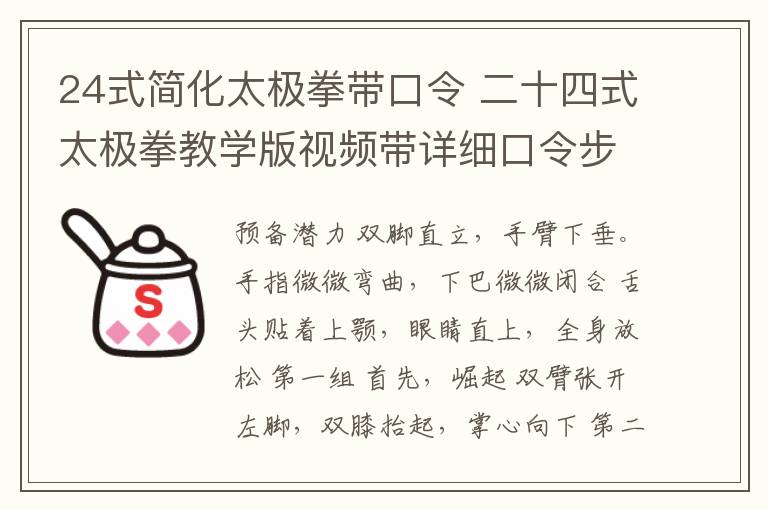 24式简化太极拳带口令 二十四式太极拳教学版视频带详细口令步

S

预备潜力 双脚直立，手臂下垂。手指微微弯曲，下巴微微闭合 舌头贴着上颚，眼睛直上，全身放松 第一组 首先，崛起 双臂张开左脚，双膝抬起，掌心向下 第二